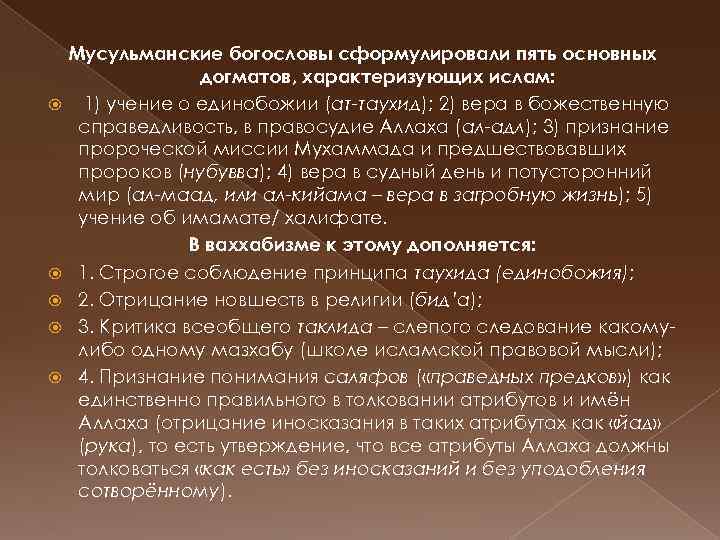 Мусульманские богословы сформулировали пять основных догматов, характеризующих ислам:

1) учение о единобожии (ат-таухид); 2) вера в божественную справедливость, в правосудие Аллаха (ал-адл); 3) признание пророческой миссии Мухаммада и предшествовавших пророков (нубувва); 4) вера в судный день и потусторонний мир (ал-маад, или ал-кийама – вера в загробную жизнь); 5) учение об имамате/ халифате.

В ваххабизме к этому дополняется:

1. Строгое соблюдение принципа таухида (единобожия);

2. Отрицание новшеств в религии (бид'а);

3. Критика всеобщего таклида – слепого следование какому-либо одному мазхабу (школе исламской правовой мысли);

4. Признание понимания саляфов («праведных предков») как единственно правильного в толковании атрибутов и имён Аллаха (отрицание иносказания в таких атрибутах как «йад» (рука), то есть утверждение, что все атрибуты Аллаха должны толковаться «как есть» без иносказаний и без уподобления сотворённому).